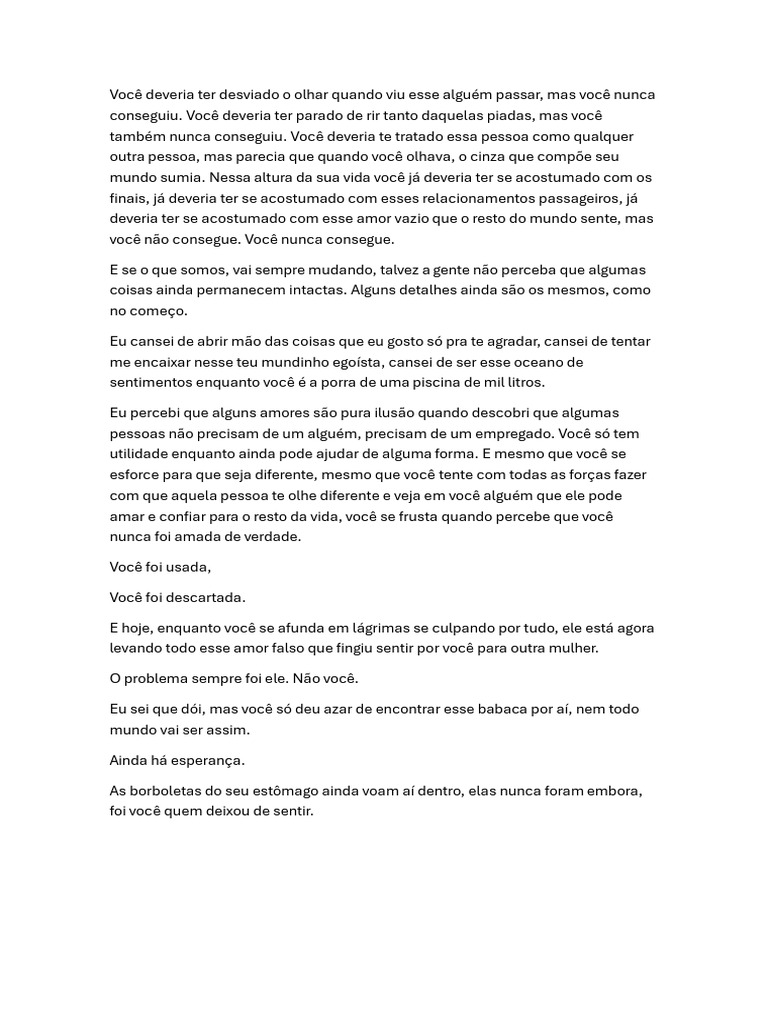 Você deveria ter desviado o olhar quando viu esse alguém passar, mas você nunca conseguiu. Você deveria ter parado de rir tanto daquelas piadas, mas você também nunca conseguiu. Você deveria te tratado essa pessoa como qualquer outra pessoa, mas parecia que quando você olhava, o cinza que compõe seu mundo sumia. Nessa altura da sua vida você já deveria ter se acostumado com os finais, já deveria ter se acostumado com esses relacionamentos passageiros, já deveria ter se acostumado com esse amor vazio que o resto do mundo sente, mas você não consegue. Você nunca consegue.

E se o que somos, vai sempre mudando, talvez a gente não perceba que algumas coisas ainda permanecem intactas. Alguns detalhes ainda são os mesmos, como no começo.

Eu cansei de abrir mão das coisas que eu gosto só pra te agradar, cansei de tentar me encaixar nesse teu mundinho egoísta, cansei de ser esse oceano de sentimentos enquanto você é a porra de uma piscina de mil litros.

Eu percebi que alguns amores são pura ilusão quando descobri que algumas pessoas não precisam de um alguém, precisam de um empregado. Você só tem utilidade enquanto ainda pode ajudar de alguma forma. E mesmo que você se esforce para que seja diferente, mesmo que você tente com todas as forças fazer com que aquela pessoa te olhe diferente e veja em você alguém que ele pode amar e confiar para o resto da vida, você se frusta quando percebe que você nunca foi amada de verdade.

Você foi usada,

Você foi descartada.

E hoje, enquanto você se afunda em lágrimas se culpando por tudo, ele está agora levando todo esse amor falso que fingiu sentir por você para outra mulher.

O problema sempre foi ele. Não você.

Eu sei que dói, mas você só deu azar de encontrar esse babaca por aí, nem todo mundo vai ser assim.

Ainda há esperança.

As borboletas do seu estômago ainda voam aí dentro, elas nunca foram embora, foi você quem deixou de sentir.